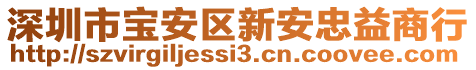 深圳市宝安区新安忠益商行
http://szvirgiljessi3.cn.coovee.com